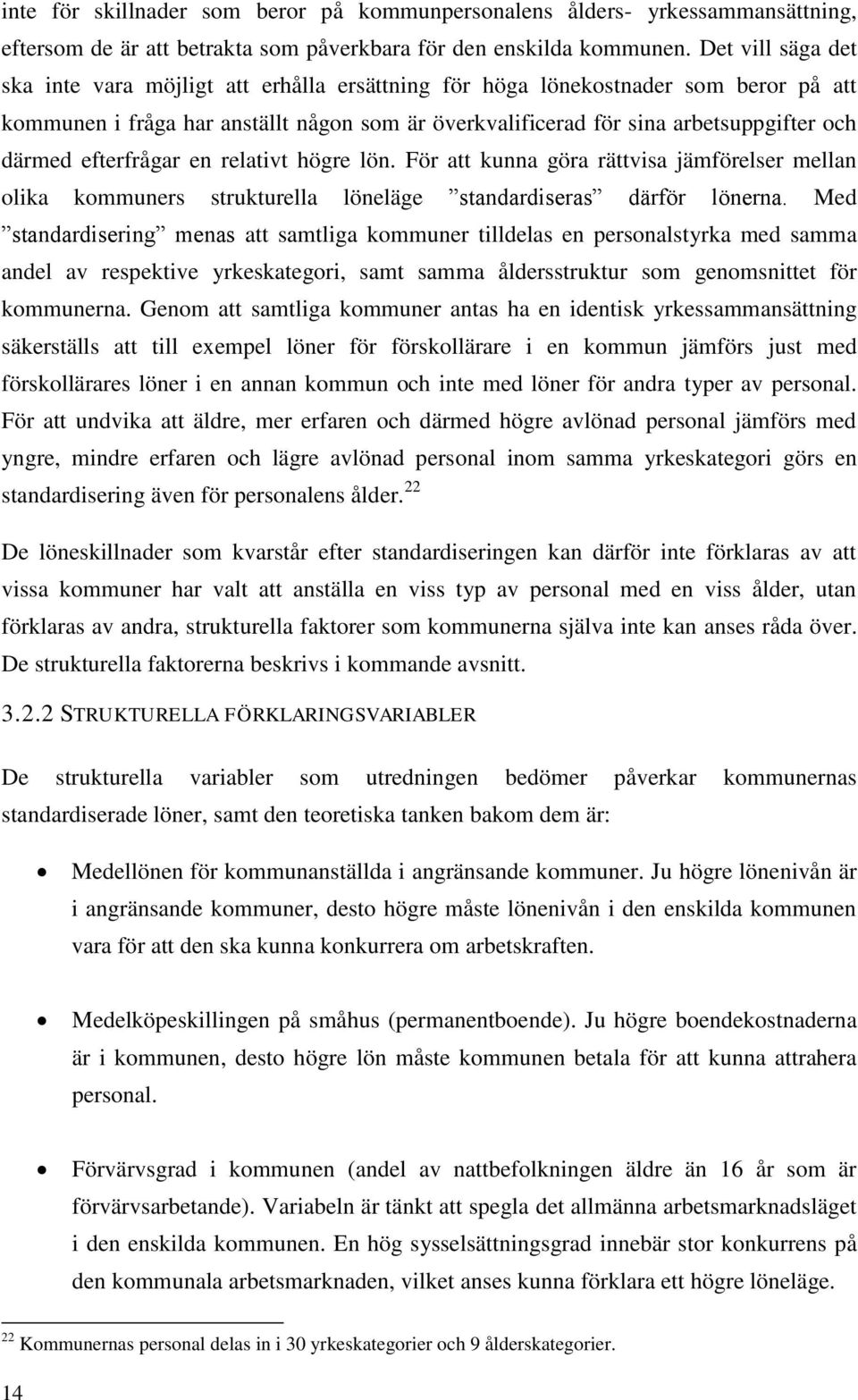 inte för skillnader som beror på kommunpersonalens ålders- yrkessammansättning, eftersom de är att betrakta som påverkbara för den enskilda kommunen. Det vill säga det ska inte vara möjligt att erhålla ersättning för höga lönekostnader som beror på att kommunen i fråga har anställt någon som är överkvalificerad för sina arbetsuppgifter och därmed efterfrågar en relativt högre lön. För att kunna göra rättvisa jämförelser mellan olika kommuners strukturella löneläge ”standardiseras” därför lönerna. Med ”standardisering” menas att samtliga kommuner tilldelas en personalstyrka med samma andel av respektive yrkeskategori, samt samma åldersstruktur som genomsnittet för kommunerna. Genom att samtliga kommuner antas ha en identisk yrkessammansättning säkerställs att till exempel löner för förskollärare i en kommun jämförs just med förskollärares löner i en annan kommun och inte med löner för andra typer av personal. För att undvika att äldre, mer erfaren och därmed högre avlönad personal jämförs med yngre, mindre erfaren och lägre avlönad personal inom samma yrkeskategori görs en standardisering även för personalens ålder.$^{22}$

De löneskillnader som kvarstår efter standardiseringen kan därför inte förklaras av att vissa kommuner har valt att anställa en viss typ av personal med en viss ålder, utan förklaras av andra, strukturella faktorer som kommunerna själva inte kan anses råda över. De strukturella faktorerna beskrivs i kommande avsnitt.

3.2.2 STRUKTURELLA FÖRKLARINGSVARIABLER

De strukturella variabler som utredningen bedömer påverkar kommunernas standardiserade löner, samt den teoretiska tanken bakom dem är:

• Medellönen för kommunanställda i angränsande kommuner. Ju högre lönenivån är i angränsande kommuner, desto högre måste lönenivån i den enskilda kommunen vara för att den ska kunna konkurrera om arbetskraften.

• Medelköpeskillingen på småhus (permanentboende). Ju högre boendekostnaderna är i kommunen, desto högre lön måste kommunen betala för att kunna attrahera personal.

• Förvärvsgrad i kommunen (andel av nattbefolkningen äldre än 16 år som är förvärvsarbetande). Variabeln är tänkt att spegla det allmänna arbetsmarknadsläget i den enskilda kommunen. En hög sysselsättningsgrad innebär stor konkurrens på den kommunala arbetsmarknaden, vilket anses kunna förklara ett högre löneläge.

$^{22}$ Kommunernas personal delas in i 30 yrkeskategorier och 9 ålderskategorier.

14